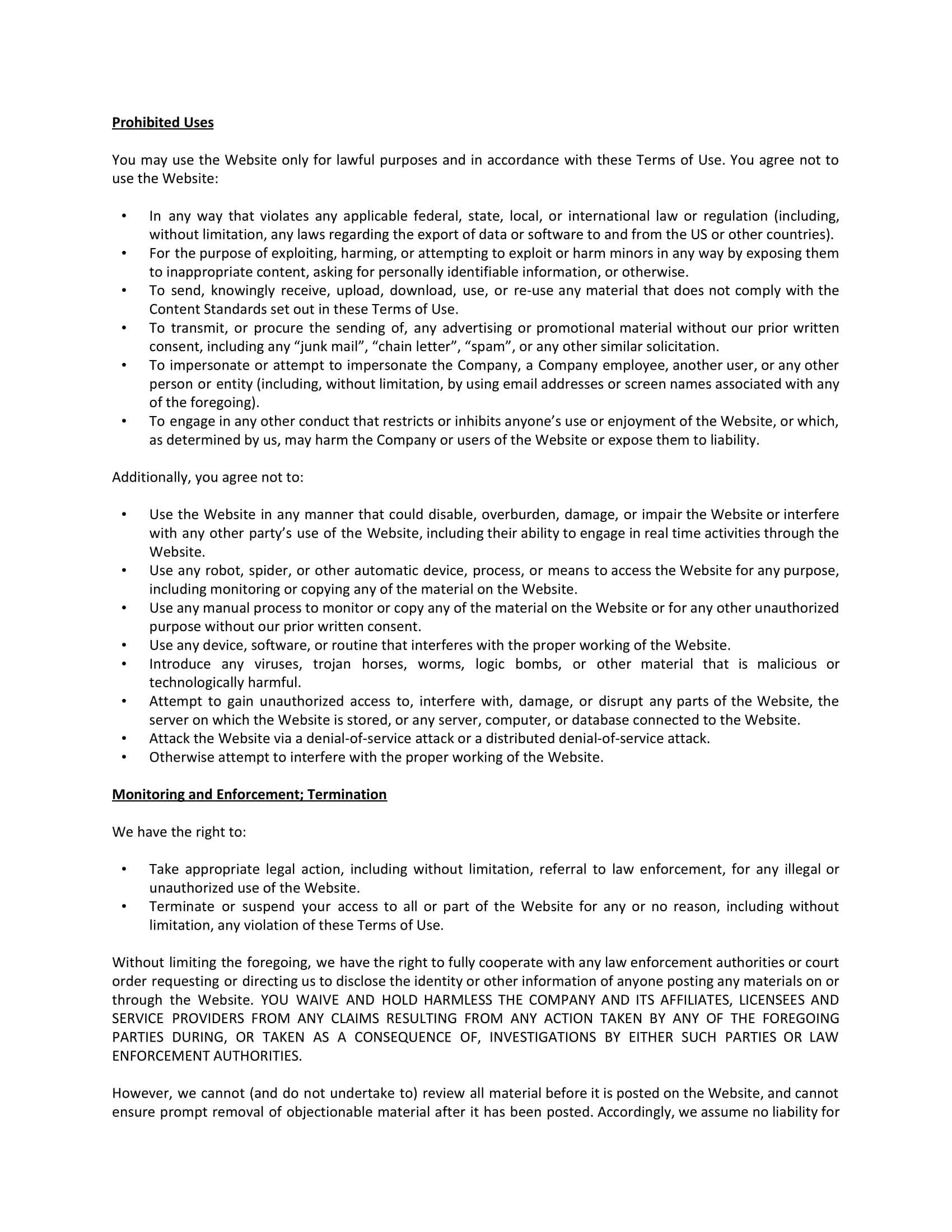 Prohibited Uses

You may use the Website only for lawful purposes and in accordance with these Terms of Use. You agree not to use the Website:

• In any way that violates any applicable federal, state, local, or international law or regulation (including, without limitation, any laws regarding the export of data or software to and from the US or other countries).
• For the purpose of exploiting, harming, or attempting to exploit or harm minors in any way by exposing them to inappropriate content, asking for personally identifiable information, or otherwise.
• To send, knowingly receive, upload, download, use, or re-use any material that does not comply with the Content Standards set out in these Terms of Use.
• To transmit, or procure the sending of, any advertising or promotional material without our prior written consent, including any “junk mail”, “chain letter”, “spam”, or any other similar solicitation.
• To impersonate or attempt to impersonate the Company, a Company employee, another user, or any other person or entity (including, without limitation, by using email addresses or screen names associated with any of the foregoing).
• To engage in any other conduct that restricts or inhibits anyone’s use or enjoyment of the Website, or which, as determined by us, may harm the Company or users of the Website or expose them to liability.

Additionally, you agree not to:

• Use the Website in any manner that could disable, overburden, damage, or impair the Website or interfere with any other party’s use of the Website, including their ability to engage in real time activities through the Website.
• Use any robot, spider, or other automatic device, process, or means to access the Website for any purpose, including monitoring or copying any of the material on the Website.
• Use any manual process to monitor or copy any of the material on the Website or for any other unauthorized purpose without our prior written consent.
• Use any device, software, or routine that interferes with the proper working of the Website.
• Introduce any viruses, trojan horses, worms, logic bombs, or other material that is malicious or technologically harmful.
• Attempt to gain unauthorized access to, interfere with, damage, or disrupt any parts of the Website, the server on which the Website is stored, or any server, computer, or database connected to the Website.
• Attack the Website via a denial-of-service attack or a distributed denial-of-service attack.
• Otherwise attempt to interfere with the proper working of the Website.

Monitoring and Enforcement; Termination

We have the right to:

• Take appropriate legal action, including without limitation, referral to law enforcement, for any illegal or unauthorized use of the Website.
• Terminate or suspend your access to all or part of the Website for any or no reason, including without limitation, any violation of these Terms of Use.

Without limiting the foregoing, we have the right to fully cooperate with any law enforcement authorities or court order requesting or directing us to disclose the identity or other information of anyone posting any materials on or through the Website. YOU WAIVE AND HOLD HARMLESS THE COMPANY AND ITS AFFILIATES, LICENSEES AND SERVICE PROVIDERS FROM ANY CLAIMS RESULTING FROM ANY ACTION TAKEN BY ANY OF THE FOREGOING PARTIES DURING, OR TAKEN AS A CONSEQUENCE OF, INVESTIGATIONS BY EITHER SUCH PARTIES OR LAW ENFORCEMENT AUTHORITIES.

However, we cannot (and do not undertake to) review all material before it is posted on the Website, and cannot ensure prompt removal of objectionable material after it has been posted. Accordingly, we assume no liability for